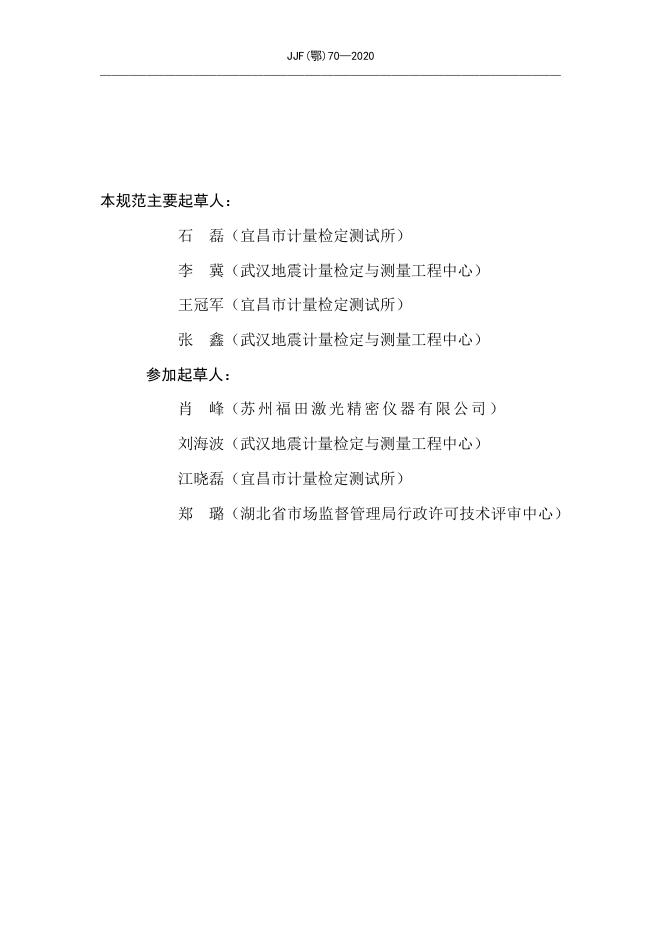 JJF(鄂)70—2020

本规范主要起草人：

石　磊（宜昌市计量检定测试所）

李　冀（武汉地震计量检定与测量工程中心）

王冠军（宜昌市计量检定测试所）

张　鑫（武汉地震计量检定与测量工程中心）

参加起草人：

肖　峰（苏州福田激光精密仪器有限公司）

刘海波（武汉地震计量检定与测量工程中心）

江晓磊（宜昌市计量检定测试所）

郑　璐（湖北省市场监督管理局行政许可技术评审中心）